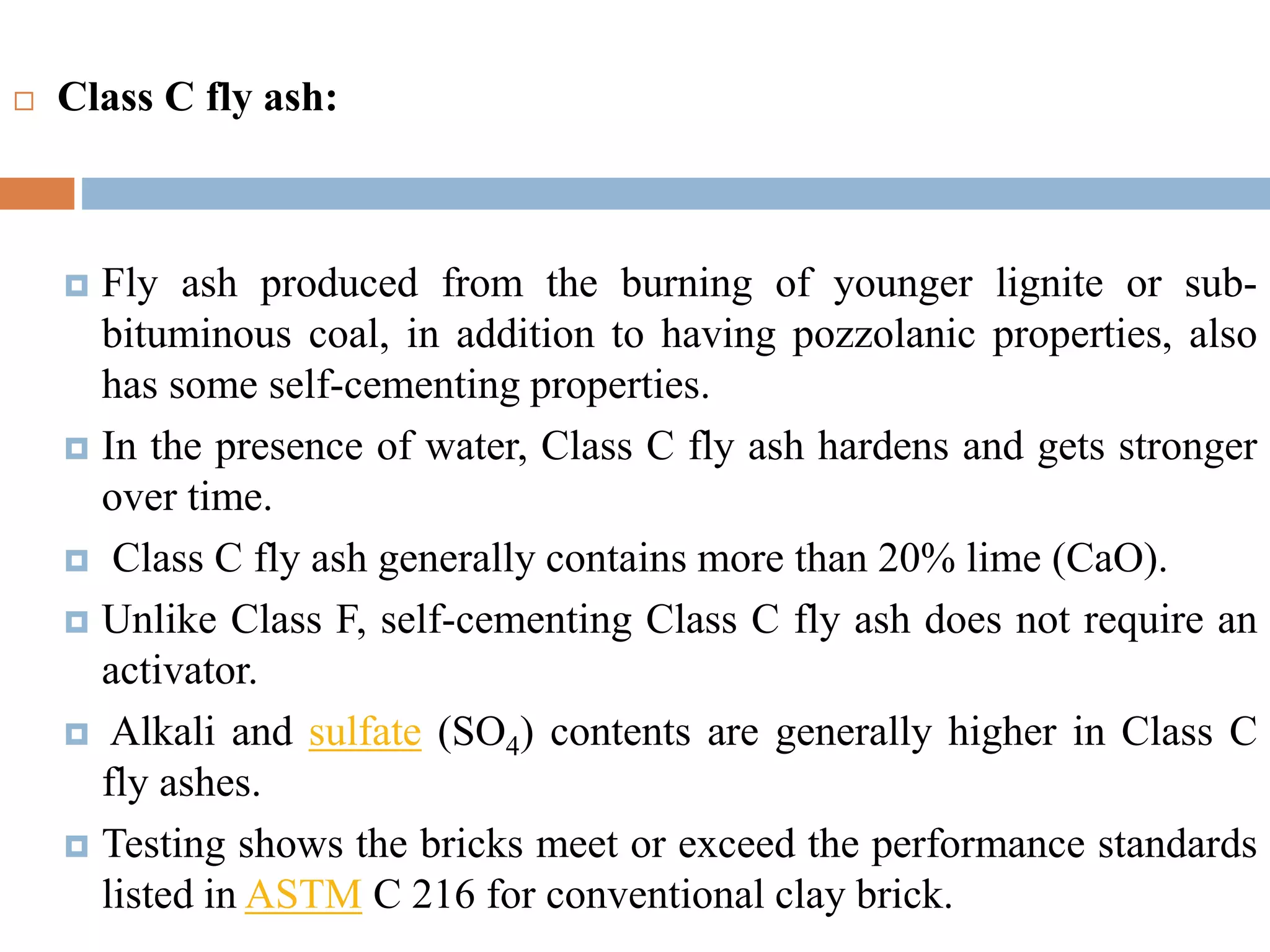 Class C fly ash:

Fly ash produced from the burning of younger lignite or sub-bituminous coal, in addition to having pozzolanic properties, also has some self-cementing properties.

In the presence of water, Class C fly ash hardens and gets stronger over time.

Class C fly ash generally contains more than 20% lime (CaO).

Unlike Class F, self-cementing Class C fly ash does not require an activator.

Alkali and sulfate ($SO_4$) contents are generally higher in Class C fly ashes.

Testing shows the bricks meet or exceed the performance standards listed in ASTM C 216 for conventional clay brick.